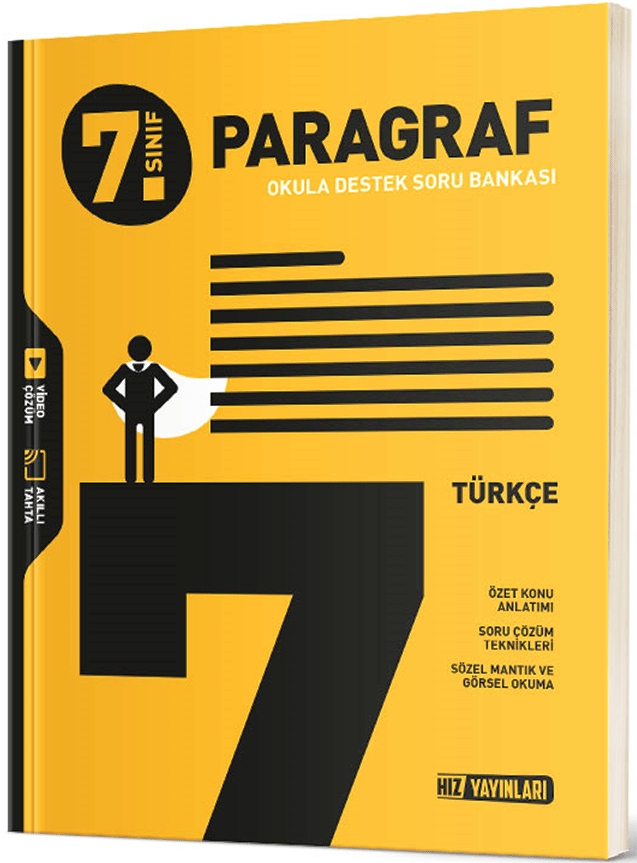 7. SINIF

PARAGRAF

OKULA DESTEK SORU BANKASI

VİDEO ÇÖZÜM

AKILLI TAHTA

TÜRKÇE

ÖZET KONU ANLATIMI

SORU ÇÖZÜM TEKNİKLERİ

SÖZEL MANTIK VE GÖRSEL OKUMA

7

HIZ YAYINLARI